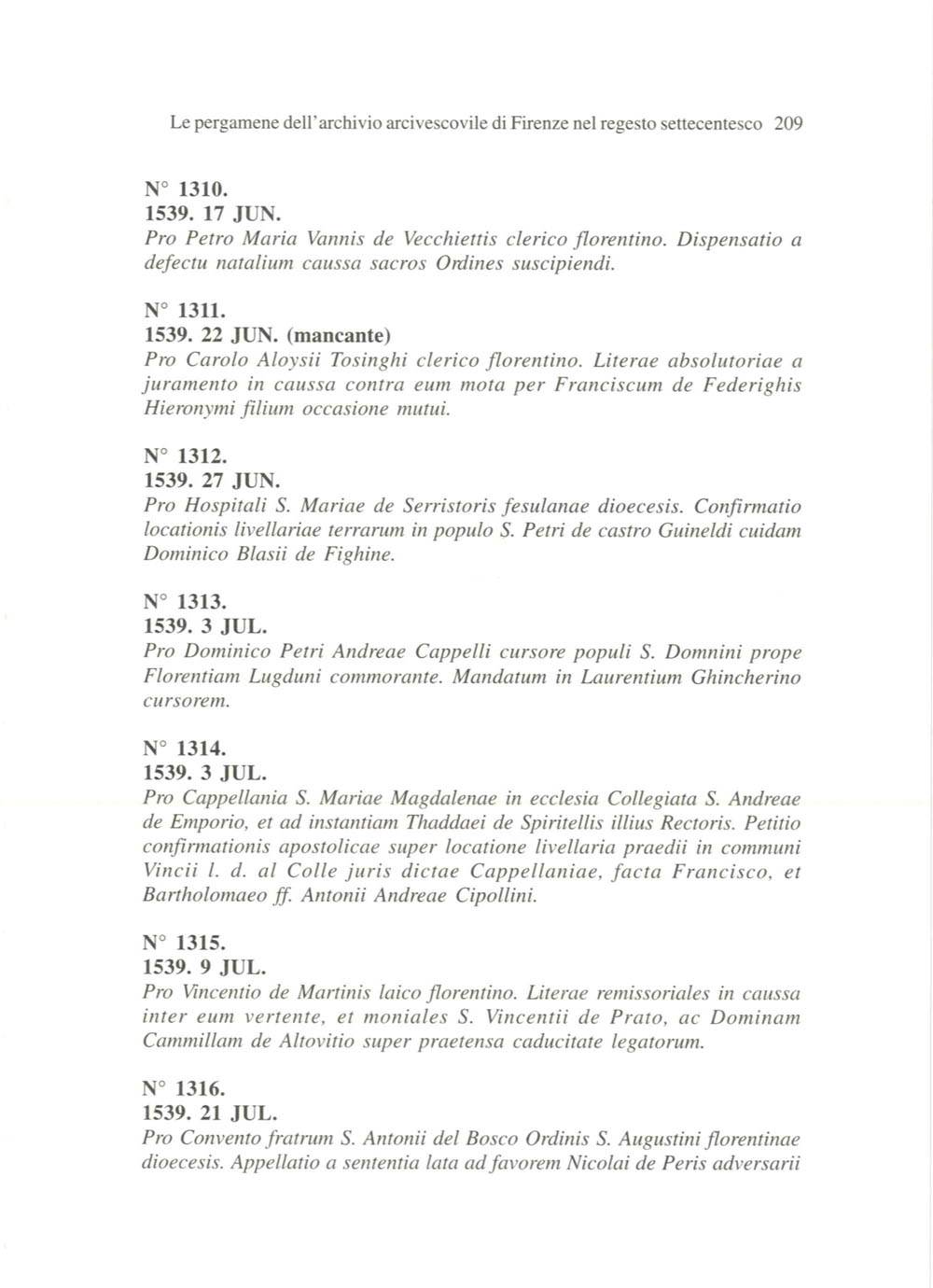 Le pergamene dell'archivio arcivescovile di Firenze nel regesto settecentesco 209

N° 1310.
1539. 17 JUN.
Pro Petro Maria Vannis de Vecchiettis clerico florentino. Dispensatio a defectu natalium caussa sacros Ordines suscipiendi.

N° 1311.
1539. 22 JUN. (mancante)
Pro Carolo Aloysii Tosinghi clerico florentino. Literae absolutoriae a juramento in caussa contra eum mota per Franciscum de Federighis Hieronymi filium occasione mutui.

N° 1312.
1539. 27 JUN.
Pro Hospitali S. Mariae de Serristoris fesulanae dioecesis. Confirmatio locationis livellariae terrarum in populo S. Petri de castro Guineldi cuidam Dominico Blasii de Fighine.

N° 1313.
1539. 3 JUL.
Pro Dominico Petri Andreae Cappelli cursore populi S. Domnini prope Florentiam Lugduni commorante. Mandatum in Laurentium Ghincherino cursorem.

N° 1314.
1539. 3 JUL.
Pro Cappellania S. Mariae Magdalenae in ecclesia Collegiata S. Andreae de Emporio, et ad instantiam Thaddaei de Spiritellis illius Rectoris. Petitio confirmationis apostolicae super locatione livellaria praedii in communi Vincii l. d. al Colle juris dictae Cappellaniae, facta Francisco, et Bartholomaeo ff. Antonii Andreae Cipollini.

N° 1315.
1539. 9 JUL.
Pro Vincentio de Martinis laico florentino. Literae remissoriales in caussa inter eum vertente, et moniales S. Vincentii de Prato, ac Dominam Cammillam de Altovitio super praetensa caducitate legatorum.

N° 1316.
1539. 21 JUL.
Pro Convento fratrum S. Antonii del Bosco Ordinis S. Augustini florentinae dioecesis. Appellatio a sententia lata ad favorem Nicolai de Peris adversarii